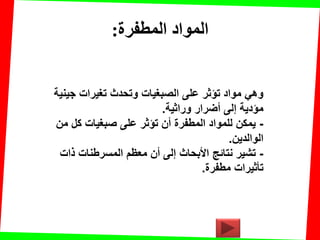 المواد المطفرة:

وهي مواد تؤثر على الصبغيات وتحدث تغيرات جينية مؤدية إلى أضرار وراثية.
- يمكن للمواد المطفرة أن تؤثر على صبغيات كل من الوالدين.
- تشير نتائج الأبحاث إلى أن معظم المسرطنات ذات تأثيرات مطفرة.